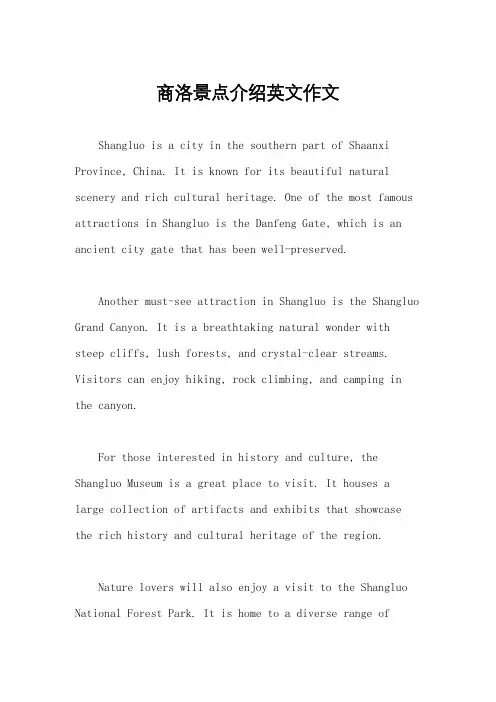 商洛景点介绍英文作文

Shangluo is a city in the southern part of Shaanxi Province, China. It is known for its beautiful natural scenery and rich cultural heritage. One of the most famous attractions in Shangluo is the Danfeng Gate, which is an ancient city gate that has been well-preserved.

Another must-see attraction in Shangluo is the Shangluo Grand Canyon. It is a breathtaking natural wonder with steep cliffs, lush forests, and crystal-clear streams. Visitors can enjoy hiking, rock climbing, and camping in the canyon.

For those interested in history and culture, the Shangluo Museum is a great place to visit. It houses a large collection of artifacts and exhibits that showcase the rich history and cultural heritage of the region.

Nature lovers will also enjoy a visit to the Shangluo National Forest Park. It is home to a diverse range of